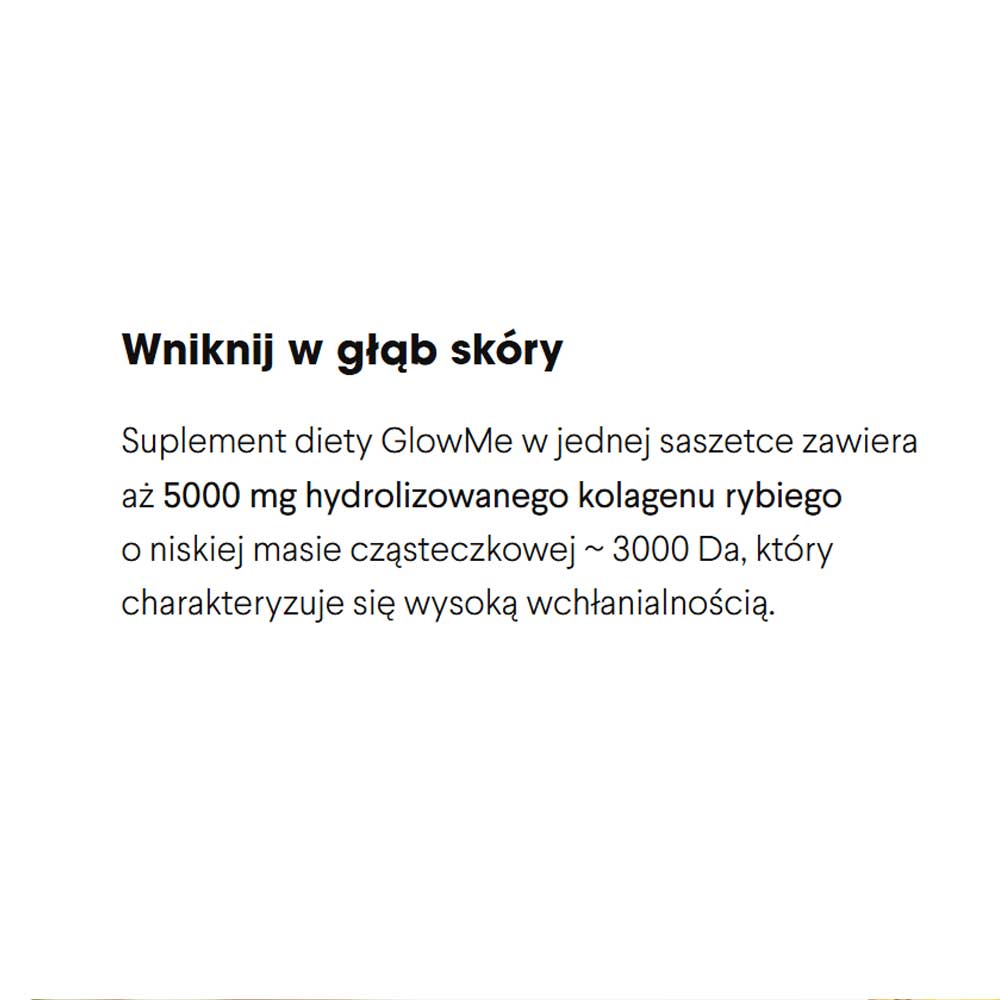 Wniknij w głąb skóry

Suplement diety GlowMe w jednej saszetce zawiera aż 5000 mg hydrolizowanego kolagenu rybiego o niskiej masie cząsteczkowej ~ 3000 Da, który charakteryzuje się wysoką wchłanialnością.